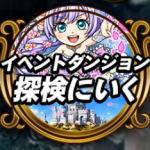 イベントダンジョン
探検にいく